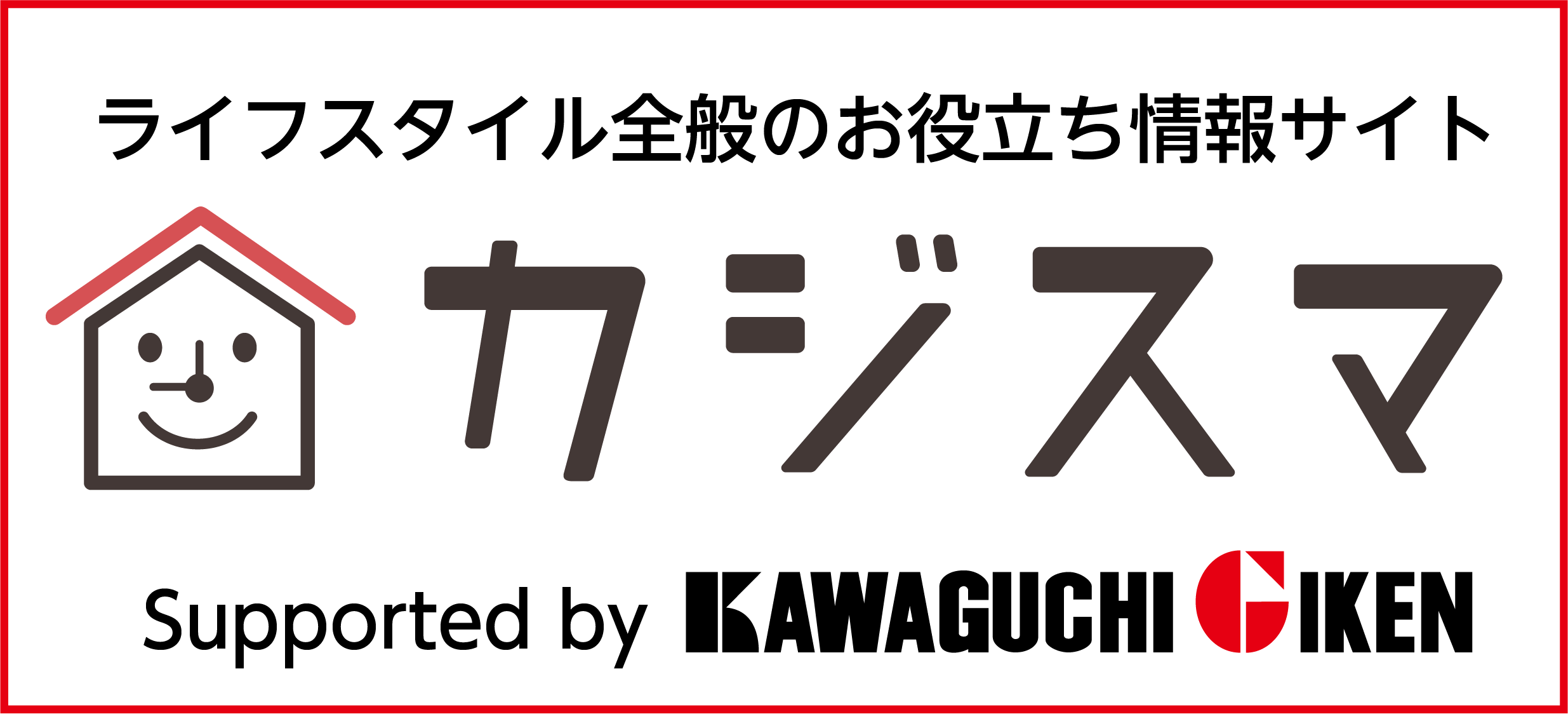 ライフスタイル全般のお役立ち情報サイト

カジスマ

Supported by KAWAGUCHI GIKEN